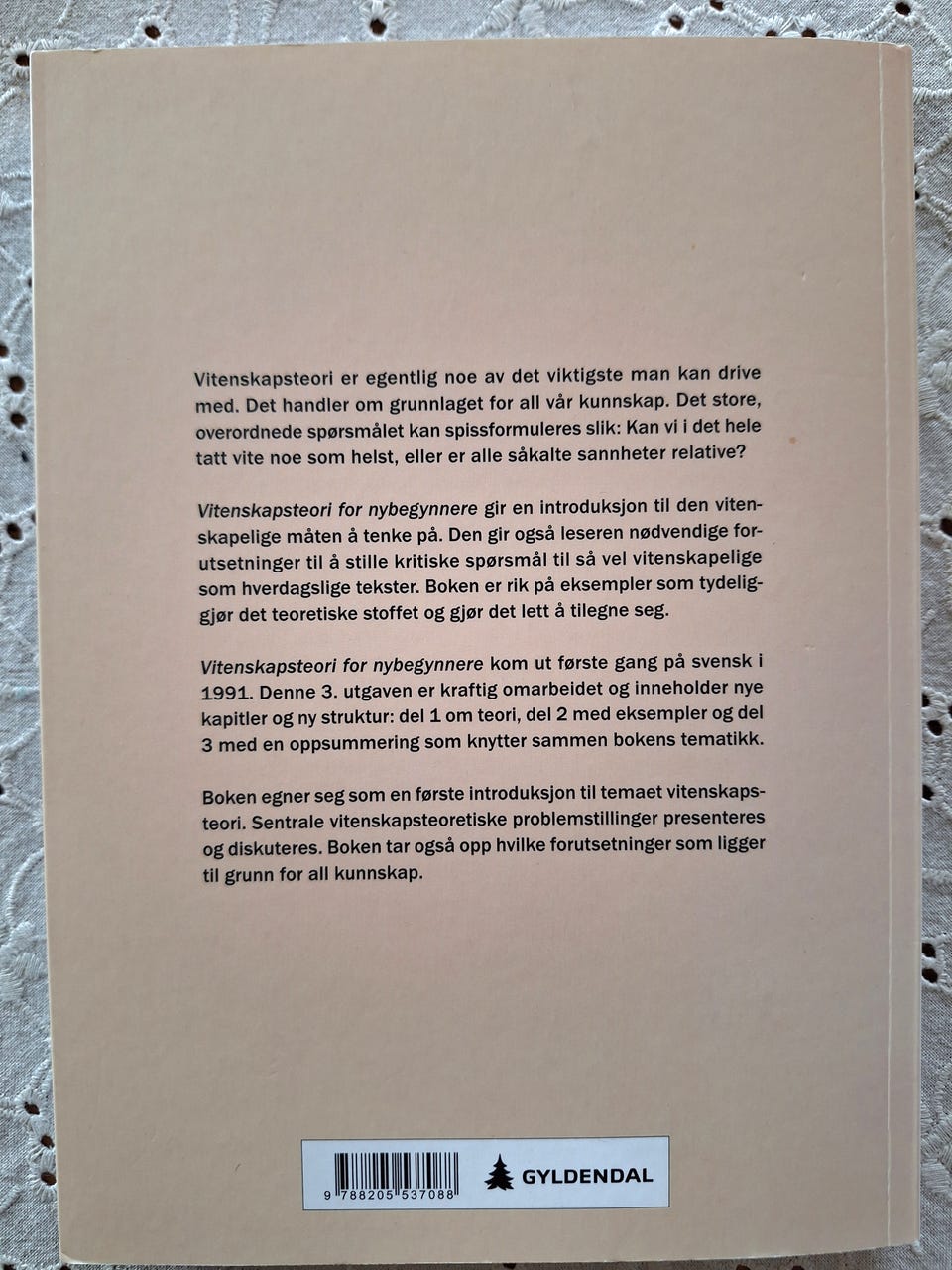 Vitenskapsteori er egentlig noe av det viktigste man kan drive med. Det handler om grunnlaget for all vår kunnskap. Det store, overordnede spørsmålet kan spissformuleres slik: Kan vi i det hele tatt vite noe som helst, eller er alle såkalte sannheter relative?

Vitenskapsteori for nybegynnere gir en introduksjon til den vitenskapelige måten å tenke på. Den gir også leseren nødvendige forutsetninger til å stille kritiske spørsmål til så vel vitenskapelige som hverdagslige tekster. Boken er rik på eksempler som tydeliggjør det teoretiske stoffet og gjør det lett å tilegne seg.

Vitenskapsteori for nybegynnere kom ut første gang på svensk i 1991. Denne 3. utgaven er kraftig omarbeidet og inneholder nye kapitler og ny struktur: del 1 om teori, del 2 med eksempler og del 3 med en oppsummering som knytter sammen bokens tematikk.

Boken egner seg som en første introduksjon til temaet vitenskapsteori. Sentrale vitenskapsteoretiske problemstillinger presenteres og diskuteres. Boken tar også opp hvilke forutsetninger som ligger til grunn for all kunnskap.

9 788205 537088

GYLDENDAL